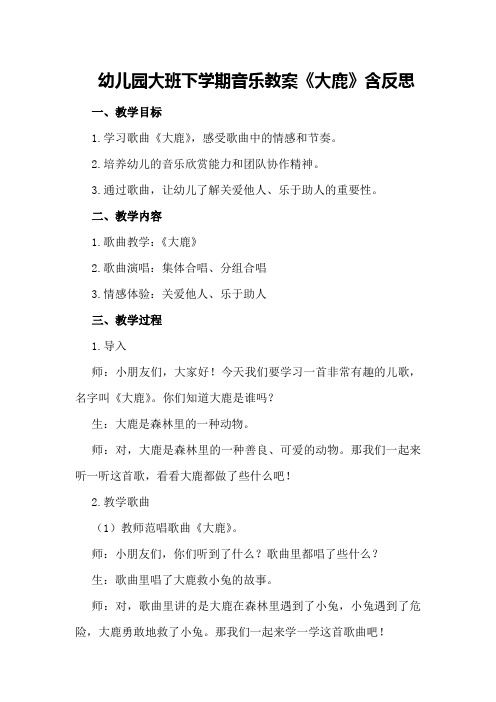 幼儿园大班下学期音乐教案《大鹿》含反思

一、教学目标

1.学习歌曲《大鹿》，感受歌曲中的情感和节奏。

2.培养幼儿的音乐欣赏能力和团队协作精神。

3.通过歌曲，让幼儿了解关爱他人、乐于助人的重要性。

二、教学内容

1.歌曲教学：《大鹿》

2.歌曲演唱：集体合唱、分组合唱

3.情感体验：关爱他人、乐于助人

三、教学过程

1.导入

师：小朋友们，大家好！今天我们要学习一首非常有趣的儿歌，名字叫《大鹿》。你们知道大鹿是谁吗？

生：大鹿是森林里的一种动物。

师：对，大鹿是森林里的一种善良、可爱的动物。那我们一起来听一听这首歌，看看大鹿都做了些什么吧！

2.教学歌曲

（1）教师范唱歌曲《大鹿》。

师：小朋友们，你们听到了什么？歌曲里都唱了些什么？

生：歌曲里唱了大鹿救小兔的故事。

师：对，歌曲里讲的是大鹿在森林里遇到了小兔，小兔遇到了危险，大鹿勇敢地救了小兔。那我们一起来学一学这首歌曲吧！